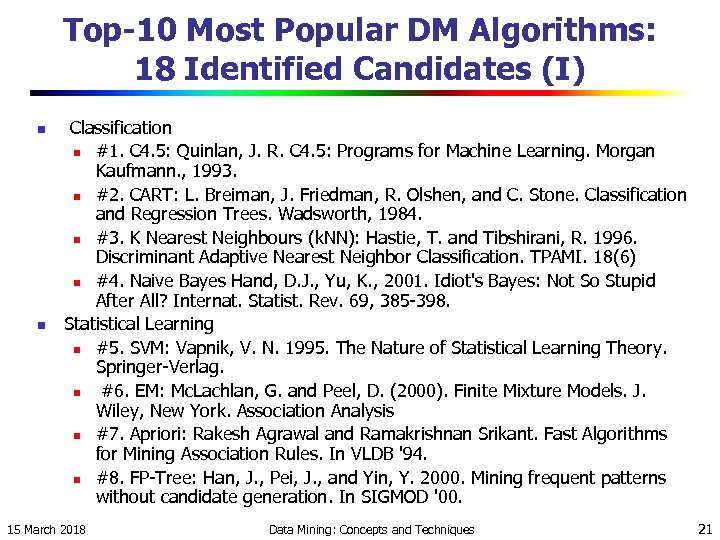 Top-10 Most Popular DM Algorithms: 18 Identified Candidates (I)

Classification

#1. C4.5: Quinlan, J. R. C4.5: Programs for Machine Learning. Morgan Kaufmann., 1993.

#2. CART: L. Breiman, J. Friedman, R. Olshen, and C. Stone. Classification and Regression Trees. Wadsworth, 1984.

#3. K Nearest Neighbours (kNN): Hastie, T. and Tibshirani, R. 1996. Discriminant Adaptive Nearest Neighbor Classification. TPAMI. 18(6)

#4. Naive Bayes Hand, D.J., Yu, K., 2001. Idiot's Bayes: Not So Stupid After All? Internat. Statist. Rev. 69, 385-398.

Statistical Learning

#5. SVM: Vapnik, V. N. 1995. The Nature of Statistical Learning Theory. Springer-Verlag.

#6. EM: McLachlan, G. and Peel, D. (2000). Finite Mixture Models. J. Wiley, New York. Association Analysis

#7. Apriori: Rakesh Agrawal and Ramakrishnan Srikant. Fast Algorithms for Mining Association Rules. In VLDB '94.

#8. FP-Tree: Han, J., Pei, J., and Yin, Y. 2000. Mining frequent patterns without candidate generation. In SIGMOD '00.

15 March 2018

Data Mining: Concepts and Techniques

21